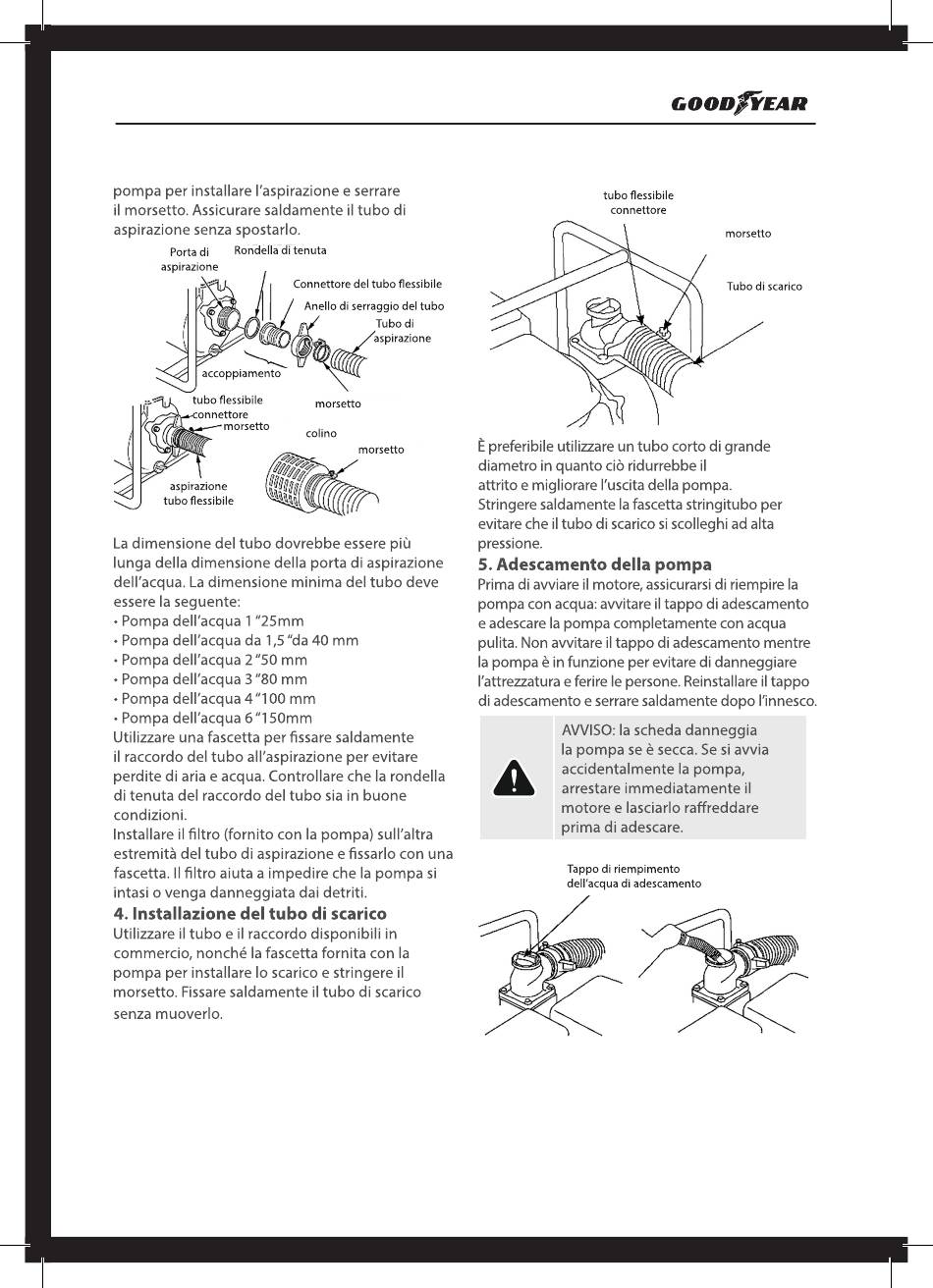 GOODYEAR

pompa per installare l'aspirazione e serrare il morsetto. Assicurare saldamente il tubo di aspirazione senza spostarlo.

Porta di aspirazione
Rondella di tenuta
Connettore del tubo flessibile
Anello di serraggio del tubo
Tubo di aspirazione
accoppiamento
tubo flessibile connettore
morsetto
morsetto
colino
morsetto
aspirazione tubo flessibile

La dimensione del tubo dovrebbe essere più lunga della dimensione della porta di aspirazione dell'acqua. La dimensione minima del tubo deve essere la seguente:
• Pompa dell'acqua 1 "25mm
• Pompa dell'acqua da 1,5 "da 40 mm
• Pompa dell'acqua 2 "50 mm
• Pompa dell'acqua 3 "80 mm
• Pompa dell'acqua 4 "100 mm
• Pompa dell'acqua 6 "150mm
Utilizzare una fascetta per fissare saldamente il raccordo del tubo all'aspirazione per evitare perdite di aria e acqua. Controllare che la rondella di tenuta del raccordo del tubo sia in buone condizioni.
Installare il filtro (fornito con la pompa) sull'altra estremità del tubo di aspirazione e fissarlo con una fascetta. Il filtro aiuta a impedire che la pompa si intasi o venga danneggiata dai detriti.

4. Installazione del tubo di scarico
Utilizzare il tubo e il raccordo disponibili in commercio, nonché la fascetta fornita con la pompa per installare lo scarico e stringere il morsetto. Fissare saldamente il tubo di scarico senza muoverlo.

tubo flessibile connettore
morsetto
Tubo di scarico

È preferibile utilizzare un tubo corto di grande diametro in quanto ciò ridurrebbe il attrito e migliorare l'uscita della pompa. Stringere saldamente la fascetta stringitubo per evitare che il tubo di scarico si scolleghi ad alta pressione.

5. Adescamento della pompa
Prima di avviare il motore, assicurarsi di riempire la pompa con acqua: avvitare il tappo di adescamento e adescare la pompa completamente con acqua pulita. Non avvitare il tappo di adescamento mentre la pompa è in funzione per evitare di danneggiare l'attrezzatura e ferire le persone. Reinstallare il tappo di adescamento e serrare saldamente dopo l'innesco.

AVVISO: la scheda danneggia la pompa se è secca. Se si avvia accidentalmente la pompa, arrestare immediatamente il motore e lasciarlo raffreddare prima di adescare.

Tappo di riempimento dell'acqua di adescamento